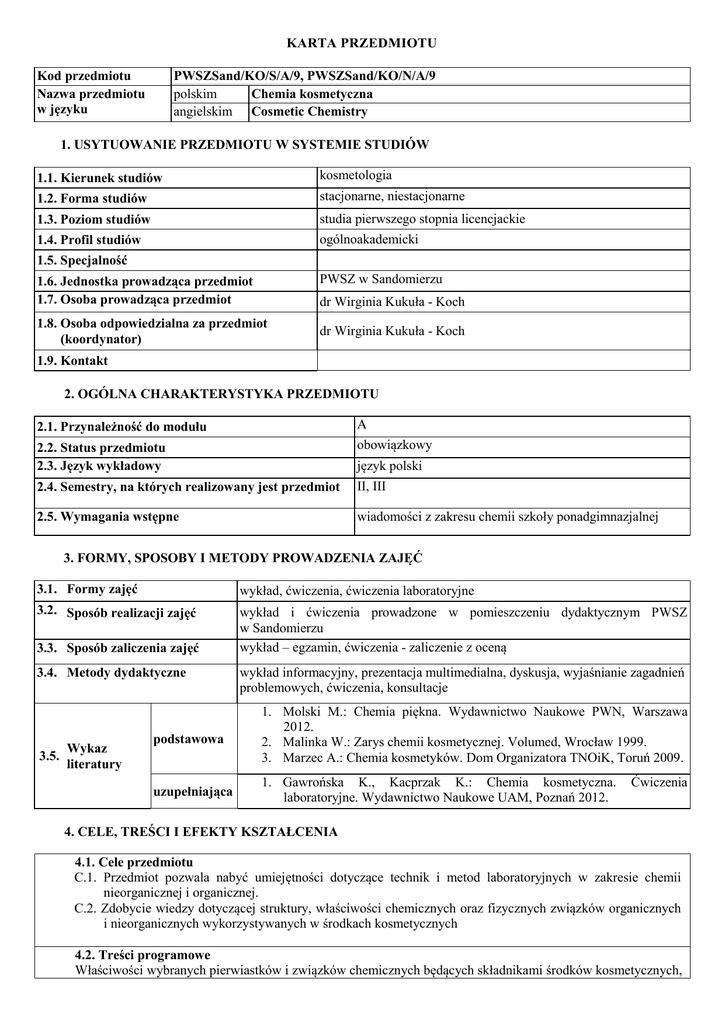 KARTA PRZEDMIOTU

| Kod przedmiotu | PWSZSand/KO/S/A/9, PWSZSand/KO/N/A/9 | |
|---|---|---|
| Nazwa przedmiotu w języku | polskim | Chemia kosmetyczna |
| | angielskim | Cosmetic Chemistry |

1. USYTUOWANIE PRZEDMIOTU W SYSTEMIE STUDIÓW

| 1.1. Kierunek studiów | kosmetologia |
|---|---|
| 1.2. Forma studiów | stacjonarne, niestacjonarne |
| 1.3. Poziom studiów | studia pierwszego stopnia licencjackie |
| 1.4. Profil studiów | ogólnoakademicki |
| 1.5. Specjalność | |
| 1.6. Jednostka prowadząca przedmiot | PWSZ w Sandomierzu |
| 1.7. Osoba prowadząca przedmiot | dr Wirginia Kukuła - Koch |
| 1.8. Osoba odpowiedzialna za przedmiot (koordynator) | dr Wirginia Kukuła - Koch |
| 1.9. Kontakt | |

2. OGÓLNA CHARAKTERYSTYKA PRZEDMIOTU

| 2.1. Przynależność do modułu | A |
|---|---|
| 2.2. Status przedmiotu | obowiązkowy |
| 2.3. Język wykładowy | język polski |
| 2.4. Semestry, na których realizowany jest przedmiot | II, III |
| 2.5. Wymagania wstępne | wiadomości z zakresu chemii szkoły ponadgimnazjalnej |

3. FORMY, SPOSOBY I METODY PROWADZENIA ZAJĘĆ

| 3.1. Formy zajęć | | wykład, ćwiczenia, ćwiczenia laboratoryjne |
|---|---|---|
| 3.2. Sposób realizacji zajęć | | wykład i ćwiczenia prowadzone w pomieszczeniu dydaktycznym PWSZ w Sandomierzu |
| 3.3. Sposób zaliczenia zajęć | | wykład – egzamin, ćwiczenia - zaliczenie z oceną |
| 3.4. Metody dydaktyczne | | wykład informacyjny, prezentacja multimedialna, dyskusja, wyjaśnianie zagadnień problemowych, ćwiczenia, konsultacje |
| 3.5. Wykaz literatury | podstawowa | 1. Molski M.: Chemia piękna. Wydawnictwo Naukowe PWN, Warszawa 2012. 2. Malinka W.: Zarys chemii kosmetycznej. Volumed, Wrocław 1999. 3. Marzec A.: Chemia kosmetyków. Dom Organizatora TNOiK, Toruń 2009. |
| | uzupełniająca | 1. Gawrońska K., Kacprzak K.: Chemia kosmetyczna. Ćwiczenia laboratoryjne. Wydawnictwo Naukowe UAM, Poznań 2012. |

4. CELE, TREŚCI I EFEKTY KSZTAŁCENIA

4.1. Cele przedmiotu
C.1. Przedmiot pozwala nabyć umiejętności dotyczące technik i metod laboratoryjnych w zakresie chemii nieorganicznej i organicznej.
C.2. Zdobycie wiedzy dotyczącej struktury, właściwości chemicznych oraz fizycznych związków organicznych i nieorganicznych wykorzystywanych w środkach kosmetycznych

4.2. Treści programowe
Właściwości wybranych pierwiastków i związków chemicznych będących składnikami środków kosmetycznych,